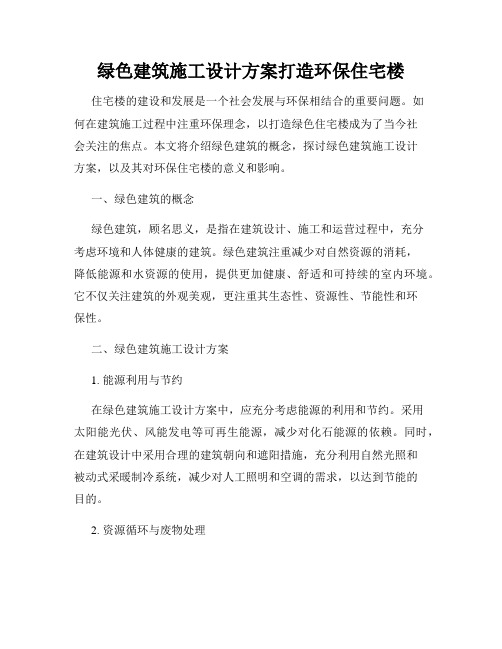 绿色建筑施工设计方案打造环保住宅楼

住宅楼的建设和发展是一个社会发展与环保相结合的重要问题。如何在建筑施工过程中注重环保理念，以打造绿色住宅楼成为了当今社会关注的焦点。本文将介绍绿色建筑的概念，探讨绿色建筑施工设计方案，以及其对环保住宅楼的意义和影响。

一、绿色建筑的概念

绿色建筑，顾名思义，是指在建筑设计、施工和运营过程中，充分考虑环境和人体健康的建筑。绿色建筑注重减少对自然资源的消耗，降低能源和水资源的使用，提供更加健康、舒适和可持续的室内环境。它不仅关注建筑的外观美观，更注重其生态性、资源性、节能性和环保性。

二、绿色建筑施工设计方案

1. 能源利用与节约

在绿色建筑施工设计方案中，应充分考虑能源的利用和节约。采用太阳能光伏、风能发电等可再生能源，减少对化石能源的依赖。同时，在建筑设计中采用合理的建筑朝向和遮阳措施，充分利用自然光照和被动式采暖制冷系统，减少对人工照明和空调的需求，以达到节能的目的。

2. 资源循环与废物处理